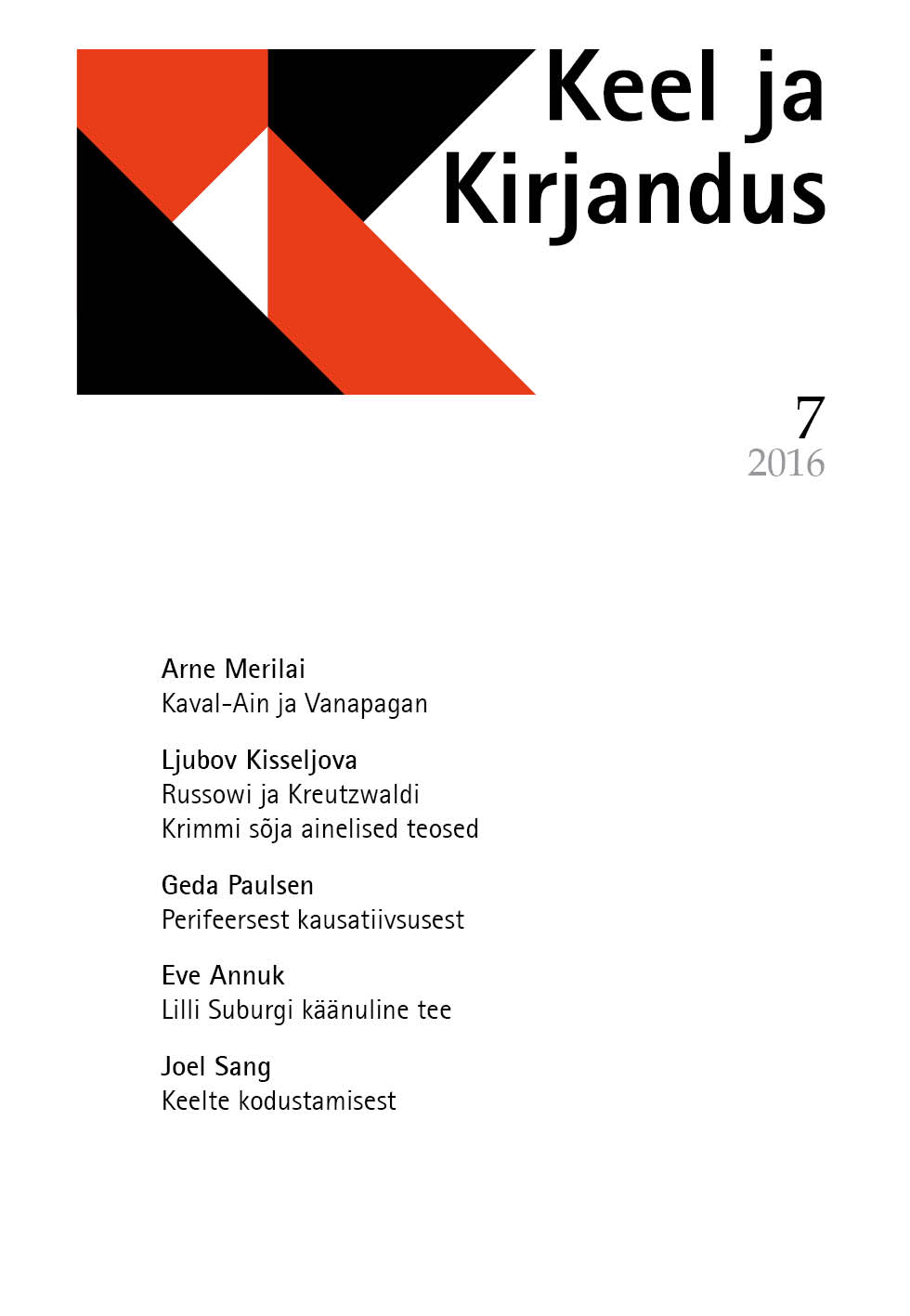 Keel ja
Kirjandus

7
2016

Arne Merilai
Kaval-Ain ja Vanapagan

Ljubov Kisseljova
Russowi ja Kreutzwaldi
Krimmi sõja ainelised teosed

Geda Paulsen
Perifeersest kausatiivsusest

Eve Annuk
Lilli Suburgi käänuline tee

Joel Sang
Keelte kodustamisest